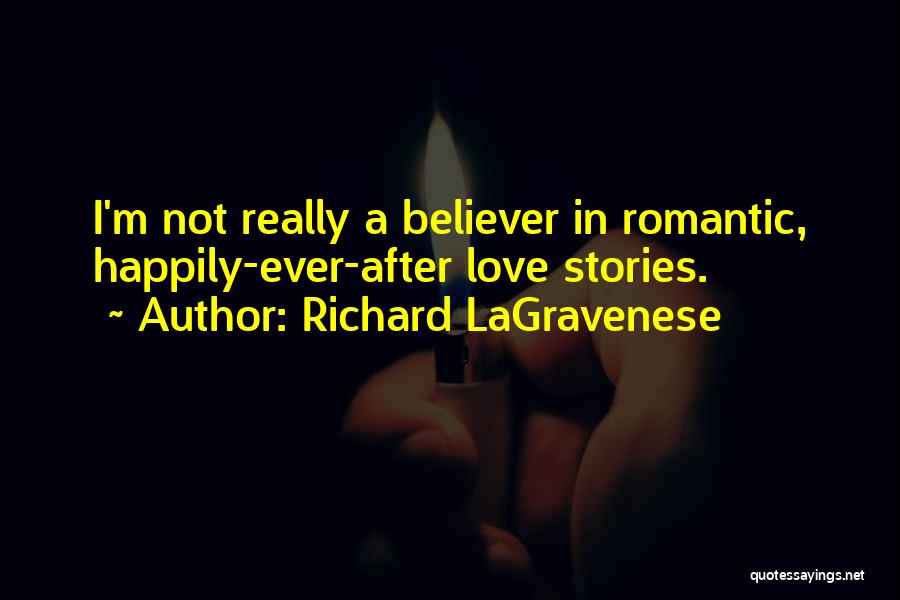 I'm not really a believer in romantic, happily-ever-after love stories.
~ Author: Richard LaGravenese

quotessayings.net